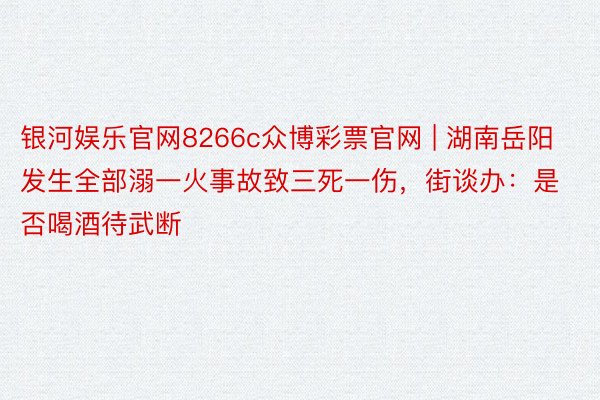 银河娱乐官网8266c众博彩票官网 | 湖南岳阳发生全部溺一火事故致三死一伤，街谈办：是否喝酒待武断